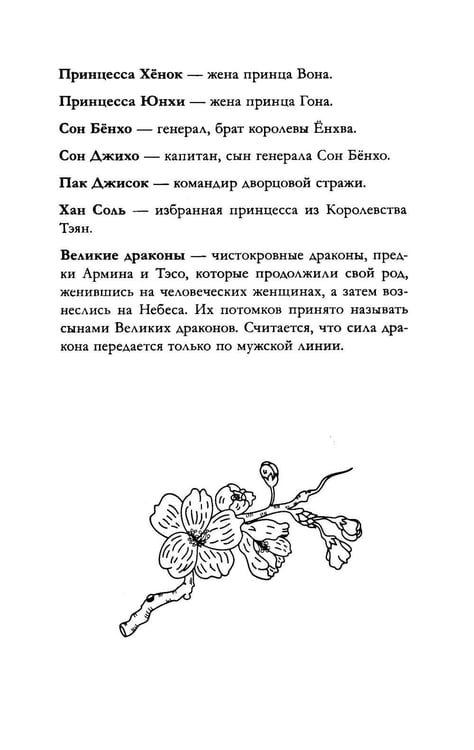 Принцесса Хёнок — жена принца Вона.

Принцесса Юнхи — жена принца Гона.

Сон Бёнхо — генерал, брат королевы Ёнхва.

Сон Джихо — капитан, сын генерала Сон Бёнхо.

Пак Джисок — командир дворцовой стражи.

Хан Соль — избранная принцесса из Королевства Тэян.

Великие драконы — чистокровные драконы, предки Армина и Тэсо, которые продолжили свой род, женившись на человеческих женщинах, а затем вознеслись на Небеса. Их потомков принято называть сынами Великих драконов. Считается, что сила дракона передается только по мужской линии.